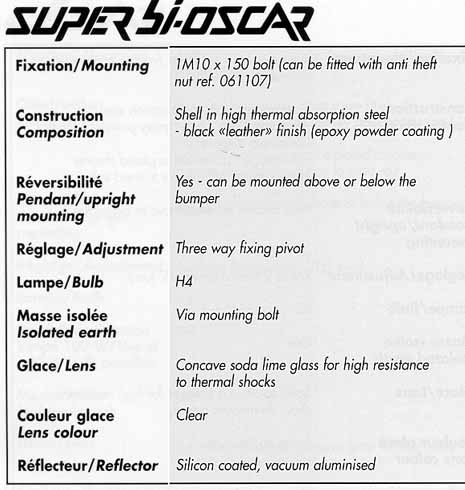 SUPER SI-OSCAR

| | |
|---|---|
| Fixation/Mounting | 1M10 x 150 bolt (can be fitted with anti theft nut ref. 061107) |
| Construction Composition | Shell in high thermal absorption steel - black «leather» finish (epoxy powder coating ) |
| Réversibilité Pendant/upright mounting | Yes - can be mounted above or below the bumper |
| Réglage/Adjustment | Three way fixing pivot |
| Lampe/Bulb | H4 |
| Masse isolée Isolated earth | Via mounting bolt |
| Glace/Lens | Concave soda lime glass for high resistance to thermal shocks |
| Couleur glace Lens colour | Clear |
| Réflecteur/Reflector | Silicon coated, vacuum aluminised |